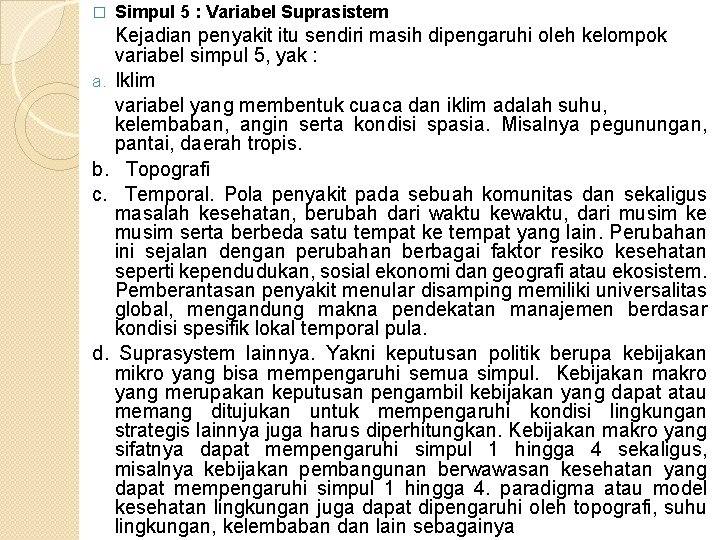 □ Simpul 5 : Variabel Suprasistem

Kejadian penyakit itu sendiri masih dipengaruhi oleh kelompok variabel simpul 5, yak :

a. Iklim

variabel yang membentuk cuaca dan iklim adalah suhu, kelembaban, angin serta kondisi spasia. Misalnya pegunungan, pantai, daerah tropis.

b. Topografi

c. Temporal. Pola penyakit pada sebuah komunitas dan sekaligus masalah kesehatan, berubah dari waktu kewaktu, dari musim ke musim serta berbeda satu tempat ke tempat yang lain. Perubahan ini sejalan dengan perubahan berbagai faktor resiko kesehatan seperti kependudukan, sosial ekonomi dan geografi atau ekosistem. Pemberantasan penyakit menular disamping memiliki universalitas global, mengandung makna pendekatan manajemen berdasar kondisi spesifik lokal temporal pula.

d. Suprasystem lainnya. Yakni keputusan politik berupa kebijakan mikro yang bisa mempengaruhi semua simpul. Kebijakan makro yang merupakan keputusan pengambil kebijakan yang dapat atau memang ditujukan untuk mempengaruhi kondisi lingkungan strategis lainnya juga harus diperhitungkan. Kebijakan makro yang sifatnya dapat mempengaruhi simpul 1 hingga 4 sekaligus, misalnya kebijakan pembangunan berwawasan kesehatan yang dapat mempengaruhi simpul 1 hingga 4. paradigma atau model kesehatan lingkungan juga dapat dipengaruhi oleh topografi, suhu lingkungan, kelembaban dan lain sebagainya